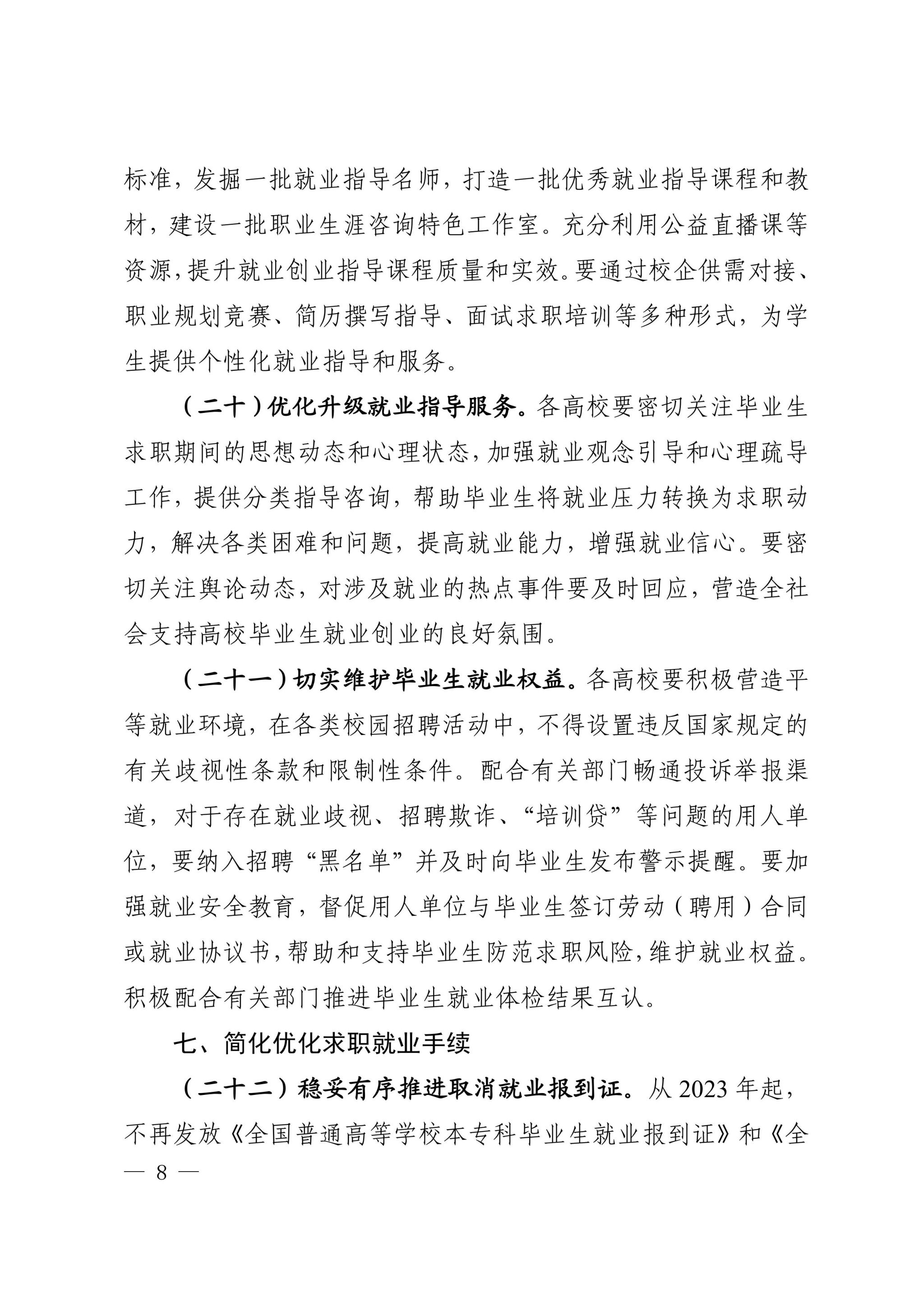 标准，发掘一批就业指导名师，打造一批优秀就业指导课程和教材，建设一批职业生涯咨询特色工作室。充分利用公益直播课等资源，提升就业创业指导课程质量和实效。要通过校企供需对接、职业规划竞赛、简历撰写指导、面试求职培训等多种形式，为学生提供个性化就业指导和服务。

（二十）优化升级就业指导服务。各高校要密切关注毕业生求职期间的思想动态和心理状态，加强就业观念引导和心理疏导工作，提供分类指导咨询，帮助毕业生将就业压力转换为求职动力，解决各类困难和问题，提高就业能力，增强就业信心。要密切关注舆论动态，对涉及就业的热点事件要及时回应，营造全社会支持高校毕业生就业创业的良好氛围。

（二十一）切实维护毕业生就业权益。各高校要积极营造平等就业环境，在各类校园招聘活动中，不得设置违反国家规定的有关歧视性条款和限制性条件。配合有关部门畅通投诉举报渠道，对于存在就业歧视、招聘欺诈、“培训贷”等问题的用人单位，要纳入招聘“黑名单”并及时向毕业生发布警示提醒。要加强就业安全教育，督促用人单位与毕业生签订劳动（聘用）合同或就业协议书，帮助和支持毕业生防范求职风险，维护就业权益。积极配合有关部门推进毕业生就业体检结果互认。

七、简化优化求职就业手续

（二十二）稳妥有序推进取消就业报到证。从 2023 年起，不再发放《全国普通高等学校本专科毕业生就业报到证》和《全

— 8 —